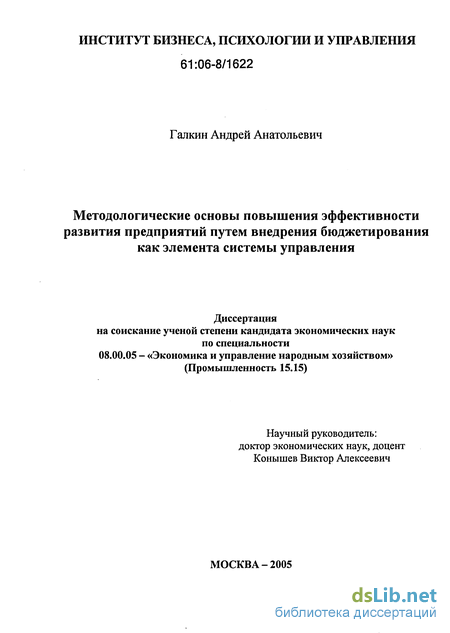 ИНСТИТУТ БИЗНЕСА, ПСИХОЛОГИИ И УПРАВЛЕНИЯ

61:06-8/1622

Галкин Андрей Анатольевич

Методологические основы повышения эффективности развития предприятий путем внедрения бюджетирования как элемента системы управления

Диссертация
на соискание ученой степени кандидата экономических наук
по специальности
08.00.05 – «Экономика и управление народным хозяйством»
(Промышленность 15.15)

Научный руководитель:
доктор экономических наук, доцент
Конышев Виктор Алексеевич

МОСКВА – 2005

dsLib.net
библиотека диссертаций